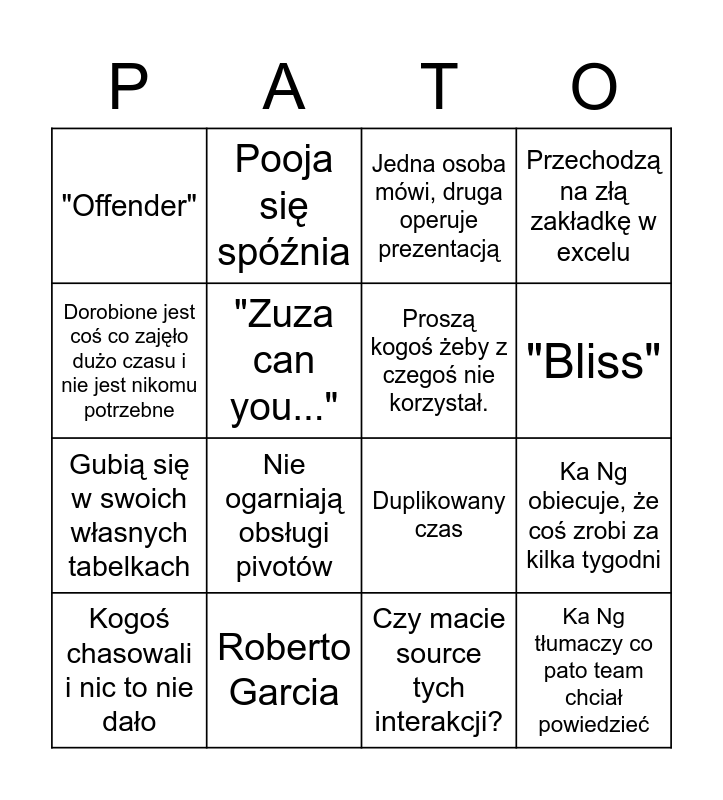 | P | A | T | O |
|---|---|---|---|
| "Offender" | Pooja się spóźnia | Jedna osoba mówi, druga operuje prezentacją | Przechodzą na złą zakładkę w excelu |
| Dorobione jest coś co zajęło dużo czasu i nie jest nikomu potrzebne | "Zuza can you..." | Proszą kogoś żeby z czegoś nie korzystał. | "Bliss" |
| Gubią się w swoich własnych tabelkach | Nie ogarniają obsługi pivotów | Duplikowany czas | Ka Ng obiecuje, że coś zrobi za kilka tygodni |
| Kogoś chasowali i nic to nie dało | Roberto Garcia | Czy macie source tych interakcji? | Ka Ng tłumaczy co pato team chciał powiedzieć |